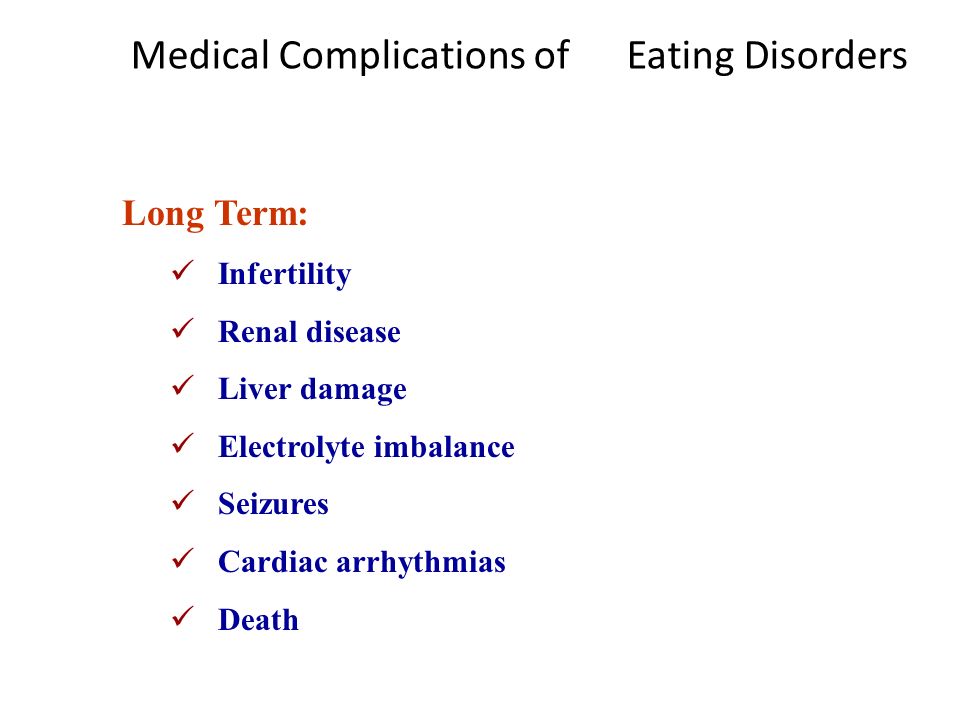 Medical Complications of Eating Disorders

Long Term:

✓ Infertility
✓ Renal disease
✓ Liver damage
✓ Electrolyte imbalance
✓ Seizures
✓ Cardiac arrhythmias
✓ Death